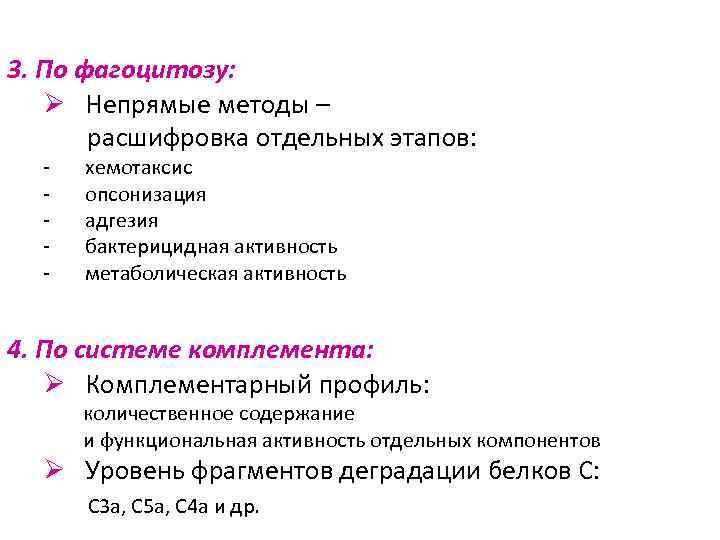 3. По фагоцитозу:

➢ Непрямые методы – расшифровка отдельных этапов:
- хемотаксис
- опсонизация
- адгезия
- бактерицидная активность
- метаболическая активность

4. По системе комплемента:

➢ Комплементарный профиль: количественное содержание и функциональная активность отдельных компонентов
➢ Уровень фрагментов деградации белков С: С3а, С5а, С4а и др.